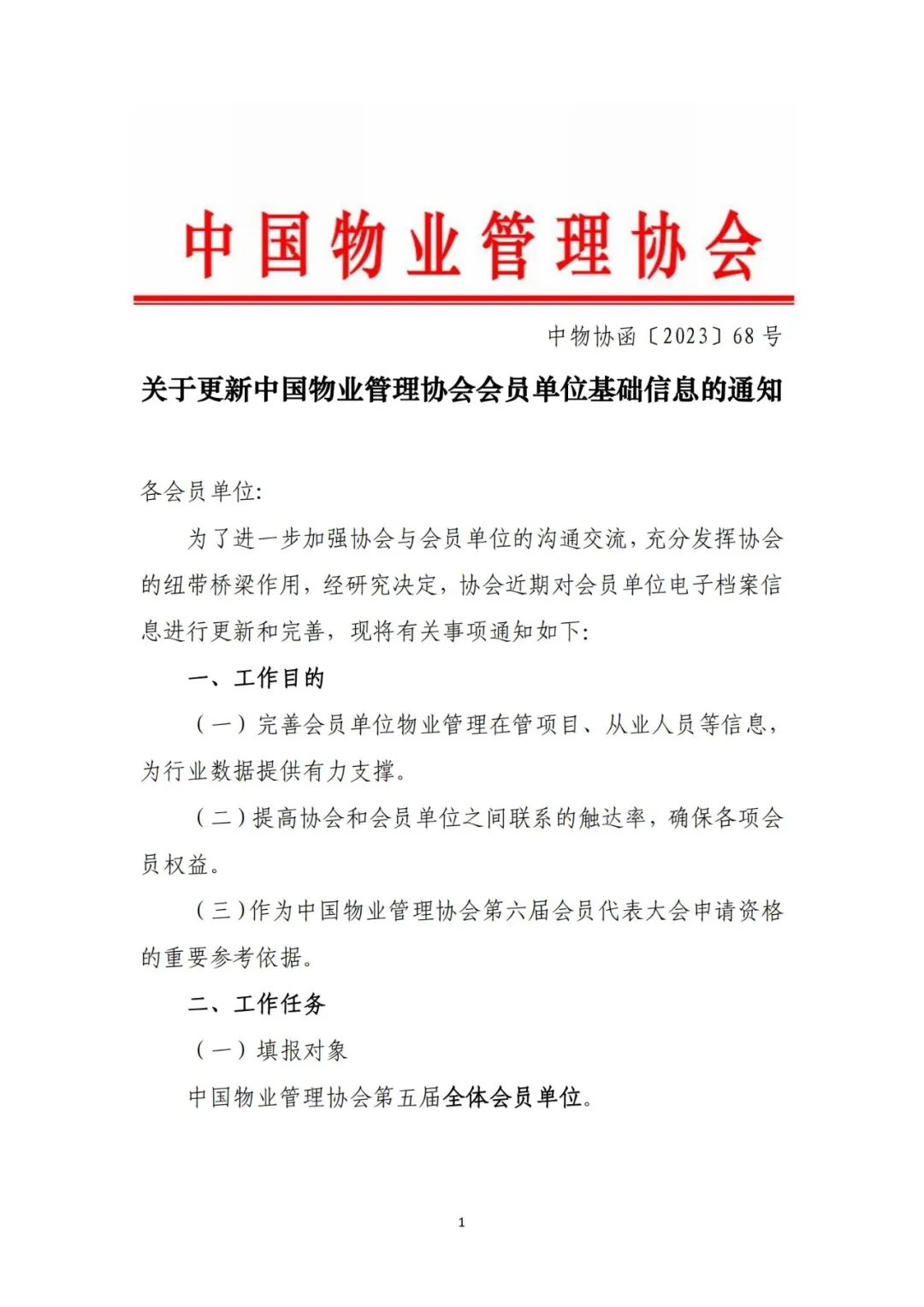 中国物业管理协会

中物协函〔2023〕68号

关于更新中国物业管理协会会员单位基础信息的通知

各会员单位:

为了进一步加强协会与会员单位的沟通交流，充分发挥协会的纽带桥梁作用，经研究决定，协会近期对会员单位电子档案信息进行更新和完善，现将有关事项通知如下:

一、工作目的

（一）完善会员单位物业管理在管项目、从业人员等信息，为行业数据提供有力支撑。

（二）提高协会和会员单位之间联系的触达率，确保各项会员权益。

（三）作为中国物业管理协会第六届会员代表大会申请资格的重要参考依据。

二、工作任务

（一）填报对象

中国物业管理协会第五届全体会员单位。

1